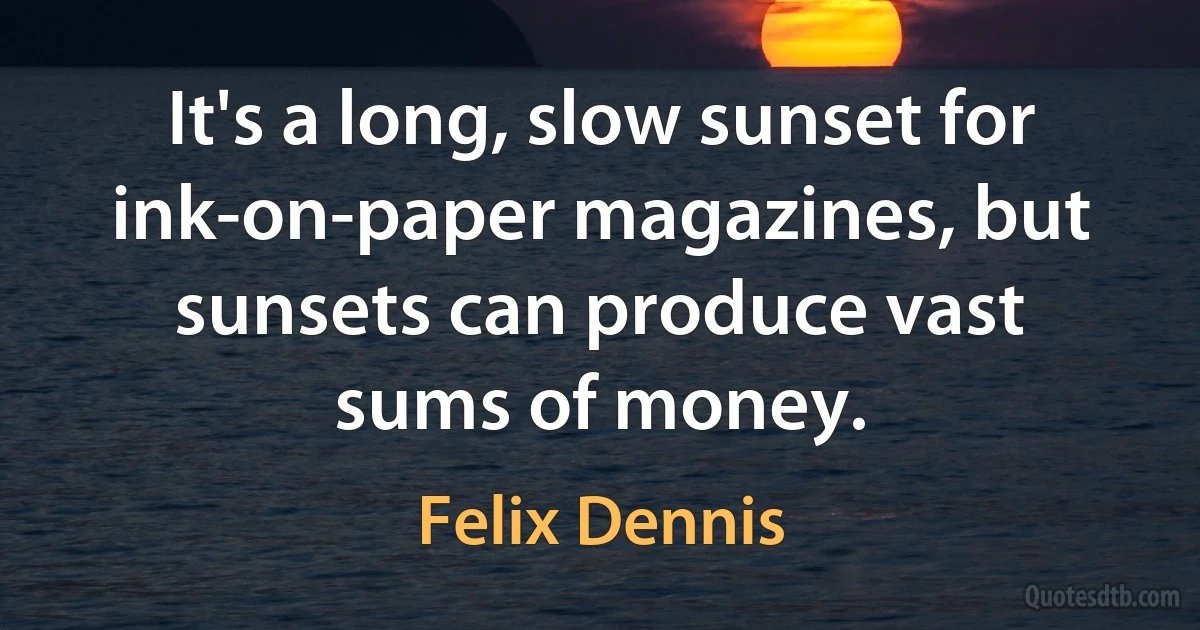 It's a long, slow sunset for ink-on-paper magazines, but sunsets can produce vast sums of money.

Felix Dennis

Quotesdtb.com